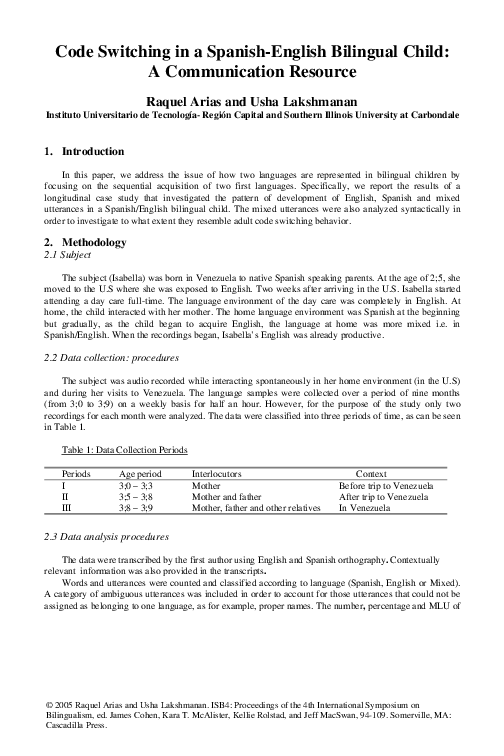 Code Switching in a Spanish-English Bilingual Child: A Communication Resource

Raquel Arias and Usha Lakshmanan
Instituto Universitario de Tecnología- Región Capital and Southern Illinois University at Carbondale

1. Introduction

In this paper, we address the issue of how two languages are represented in bilingual children by focusing on the sequential acquisition of two first languages. Specifically, we report the results of a longitudinal case study that investigated the pattern of development of English, Spanish and mixed utterances in a Spanish/English bilingual child. The mixed utterances were also analyzed syntactically in order to investigate to what extent they resemble adult code switching behavior.

2. Methodology
2.1 Subject

The subject (Isabella) was born in Venezuela to native Spanish speaking parents. At the age of 2;5, she moved to the U.S where she was exposed to English. Two weeks after arriving in the U.S. Isabella started attending a day care full-time. The language environment of the day care was completely in English. At home, the child interacted with her mother. The home language environment was Spanish at the beginning but gradually, as the child began to acquire English, the language at home was more mixed i.e. in Spanish/English. When the recordings began, Isabella's English was already productive.

2.2 Data collection: procedures

The subject was audio recorded while interacting spontaneously in her home environment (in the U.S) and during her visits to Venezuela. The language samples were collected over a period of nine months (from 3;0 to 3;9) on a weekly basis for half an hour. However, for the purpose of the study only two recordings for each month were analyzed. The data were classified into three periods of time, as can be seen in Table 1.

Table 1: Data Collection Periods

| Periods | Age period | Interlocutors | Context |
|---|---|---|---|
| I | 3;0 – 3;3 | Mother | Before trip to Venezuela |
| II | 3;5 – 3;8 | Mother and father | After trip to Venezuela |
| III | 3;8 – 3;9 | Mother, father and other relatives | In Venezuela |

2.3 Data analysis procedures

The data were transcribed by the first author using English and Spanish orthography. Contextually relevant information was also provided in the transcripts.

Words and utterances were counted and classified according to language (Spanish, English or Mixed). A category of ambiguous utterances was included in order to account for those utterances that could not be assigned as belonging to one language, as for example, proper names. The number, percentage and MLU of

© 2005 Raquel Arias and Usha Lakshmanan. ISB4: Proceedings of the 4th International Symposium on Bilingualism, ed. James Cohen, Kara T. McAlister, Kellie Rolstad, and Jeff MacSwan, 94-109. Somerville, MA: Cascadilla Press.